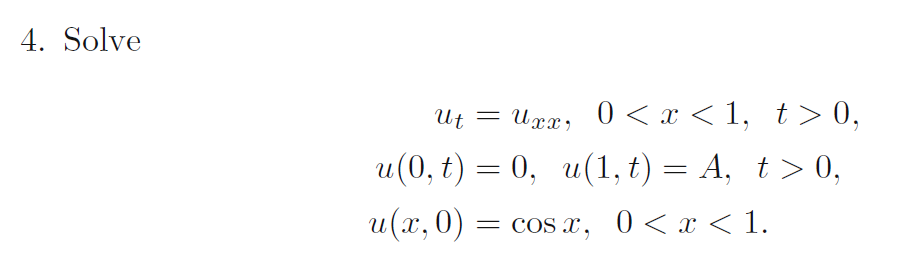 4. Solve

$u_t = u_{xx}, \quad 0 < x < 1, \quad t > 0,$
$u(0,t) = 0, \quad u(1,t) = A, \quad t > 0,$
$u(x,0) = \cos x, \quad 0 < x < 1.$